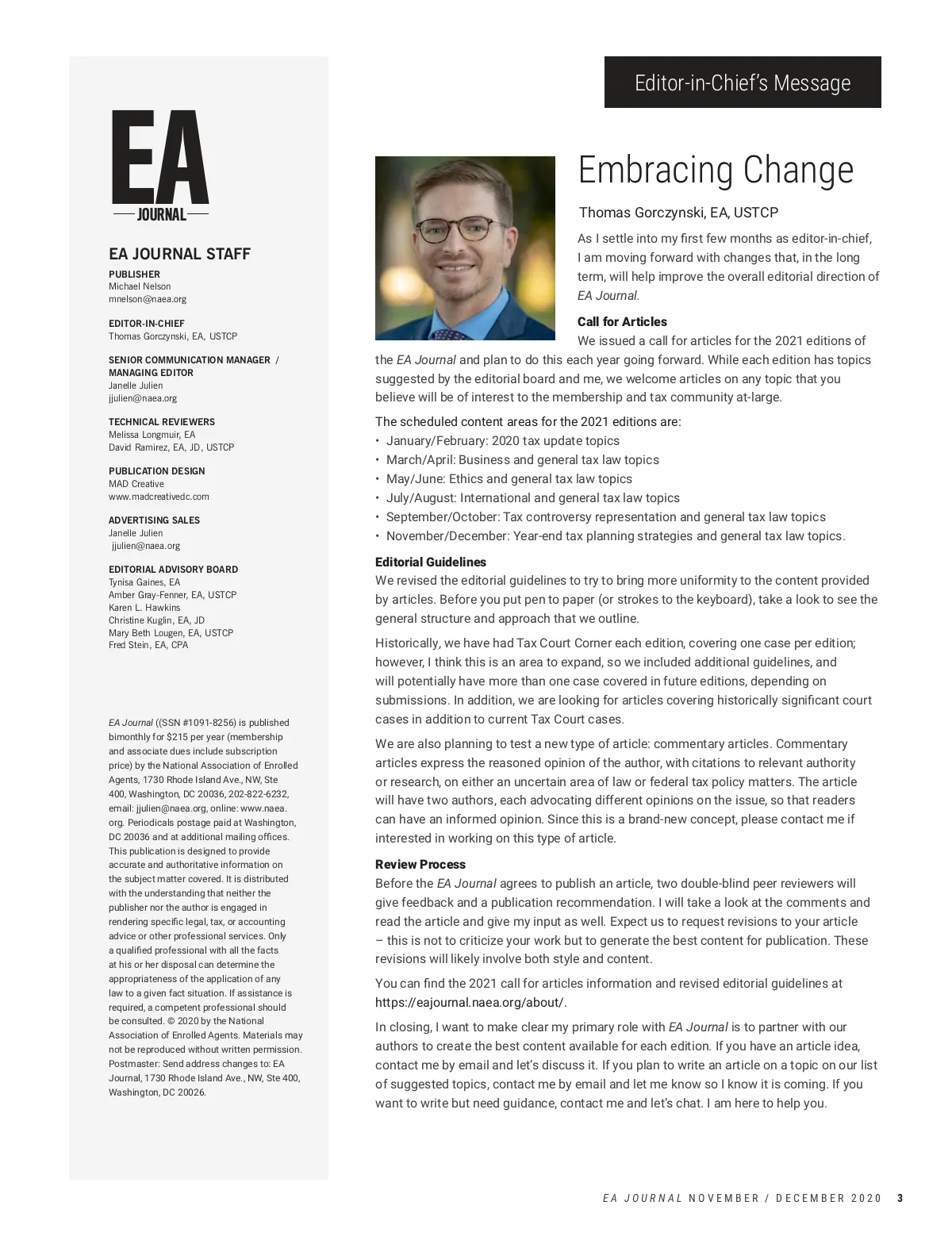 EA
JOURNAL

EA JOURNAL STAFF

PUBLISHER
Michael Nelson
mnelson@naea.org

EDITOR-IN-CHIEF
Thomas Gorczynski, EA, USTCP

SENIOR COMMUNICATION MANAGER / MANAGING EDITOR
Janelle Julien
jjulien@naea.org

TECHNICAL REVIEWERS
Melissa Longmuir, EA
David Ramirez, EA, JD, USTCP

PUBLICATION DESIGN
MAD Creative
www.madcreativedc.com

ADVERTISING SALES
Janelle Julien
jjulien@naea.org

EDITORIAL ADVISORY BOARD
Tynisa Gaines, EA
Amber Gray-Fenner, EA, USTCP
Karen L. Hawkins
Christine Kuglin, EA, JD
Mary Beth Lougen, EA, USTCP
Fred Stein, EA, CPA

EA Journal ((SSN #1091-8256) is published bimonthly for $215 per year (membership and associate dues include subscription price) by the National Association of Enrolled Agents, 1730 Rhode Island Ave., NW, Ste 400, Washington, DC 20036, 202-822-6232, email: jjulien@naea.org, online: www.naea.org. Periodicals postage paid at Washington, DC 20036 and at additional mailing offices. This publication is designed to provide accurate and authoritative information on the subject matter covered. It is distributed with the understanding that neither the publisher nor the author is engaged in rendering specific legal, tax, or accounting advice or other professional services. Only a qualified professional with all the facts at his or her disposal can determine the appropriateness of the application of any law to a given fact situation. If assistance is required, a competent professional should be consulted. © 2020 by the National Association of Enrolled Agents. Materials may not be reproduced without written permission. Postmaster: Send address changes to: EA Journal, 1730 Rhode Island Ave., NW, Ste 400, Washington, DC 20026.

Editor-in-Chief's Message

Embracing Change

Thomas Gorczynski, EA, USTCP

As I settle into my first few months as editor-in-chief, I am moving forward with changes that, in the long term, will help improve the overall editorial direction of EA Journal.

Call for Articles
We issued a call for articles for the 2021 editions of the EA Journal and plan to do this each year going forward. While each edition has topics suggested by the editorial board and me, we welcome articles on any topic that you believe will be of interest to the membership and tax community at-large.

The scheduled content areas for the 2021 editions are:
• January/February: 2020 tax update topics
• March/April: Business and general tax law topics
• May/June: Ethics and general tax law topics
• July/August: International and general tax law topics
• September/October: Tax controversy representation and general tax law topics
• November/December: Year-end tax planning strategies and general tax law topics.

Editorial Guidelines
We revised the editorial guidelines to try to bring more uniformity to the content provided by articles. Before you put pen to paper (or strokes to the keyboard), take a look to see the general structure and approach that we outline.

Historically, we have had Tax Court Corner each edition, covering one case per edition; however, I think this is an area to expand, so we included additional guidelines, and will potentially have more than one case covered in future editions, depending on submissions. In addition, we are looking for articles covering historically significant court cases in addition to current Tax Court cases.

We are also planning to test a new type of article: commentary articles. Commentary articles express the reasoned opinion of the author, with citations to relevant authority or research, on either an uncertain area of law or federal tax policy matters. The article will have two authors, each advocating different opinions on the issue, so that readers can have an informed opinion. Since this is a brand-new concept, please contact me if interested in working on this type of article.

Review Process
Before the EA Journal agrees to publish an article, two double-blind peer reviewers will give feedback and a publication recommendation. I will take a look at the comments and read the article and give my input as well. Expect us to request revisions to your article – this is not to criticize your work but to generate the best content for publication. These revisions will likely involve both style and content.

You can find the 2021 call for articles information and revised editorial guidelines at https://eajournal.naea.org/about/.

In closing, I want to make clear my primary role with EA Journal is to partner with our authors to create the best content available for each edition. If you have an article idea, contact me by email and let's discuss it. If you plan to write an article on a topic on our list of suggested topics, contact me by email and let me know so I know it is coming. If you want to write but need guidance, contact me and let's chat. I am here to help you.

EA JOURNAL NOVEMBER / DECEMBER 2020 3